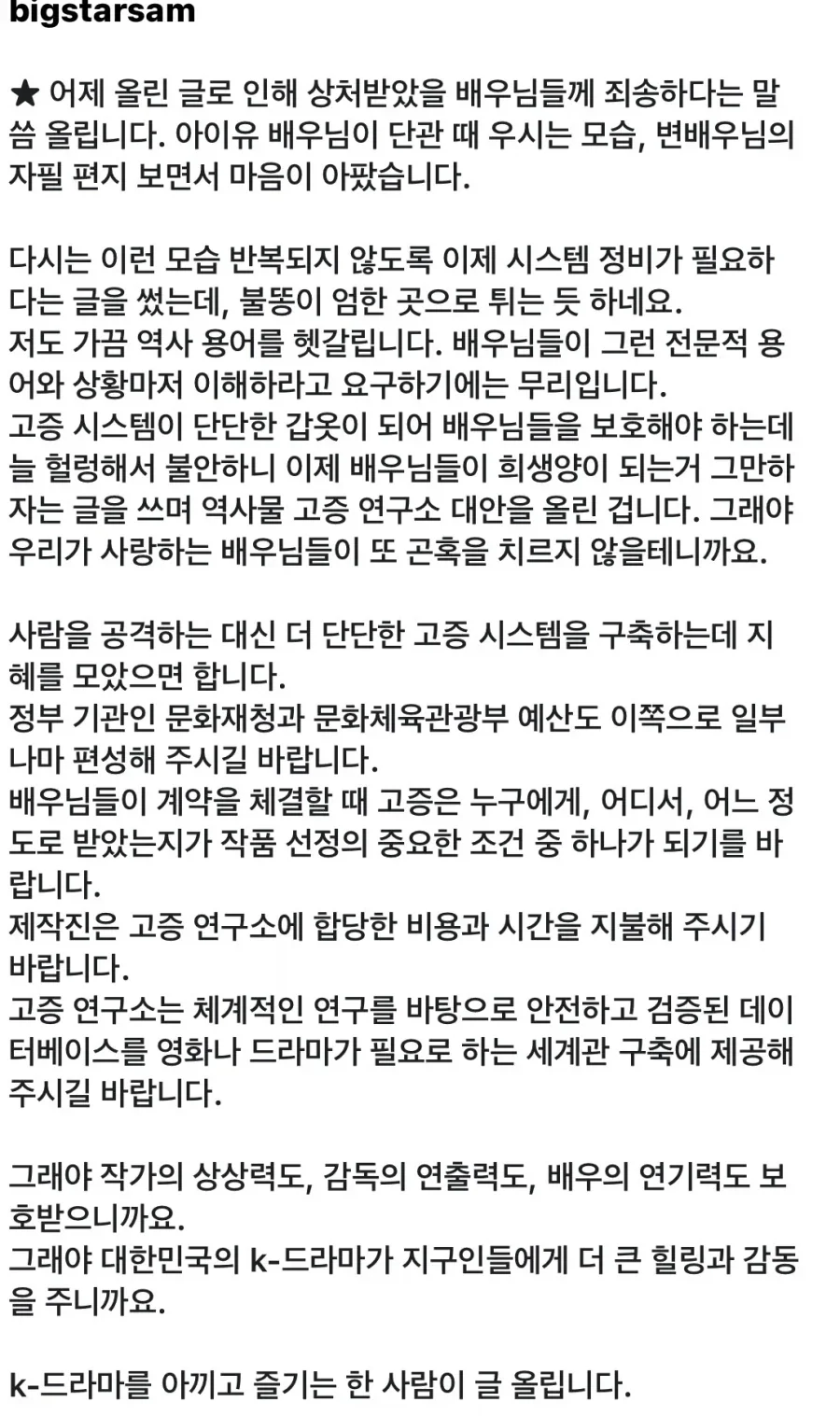 bigstarsam

★ 어제 올린 글로 인해 상처받았을 배우님들께 죄송하다는 말씀 올립니다. 아이유 배우님이 단관 때 우시는 모습, 변배우님의 자필 편지 보면서 마음이 아팠습니다.

다시는 이런 모습 반복되지 않도록 이제 시스템 정비가 필요하다는 글을 썼는데, 불똥이 엄한 곳으로 튀는 듯 하네요.
저도 가끔 역사 용어를 헷갈립니다. 배우님들이 그런 전문적 용어와 상황마저 이해하라고 요구하기에는 무리입니다.
고증 시스템이 단단한 갑옷이 되어 배우님들을 보호해야 하는데 늘 헐렁해서 불안하니 이제 배우님들이 희생양이 되는거 그만하자는 글을 쓰며 역사물 고증 연구소 대안을 올린 겁니다. 그래야 우리가 사랑하는 배우님들이 또 곤혹을 치르지 않을테니까요.

사람을 공격하는 대신 더 단단한 고증 시스템을 구축하는데 지혜를 모았으면 합니다.
정부 기관인 문화재청과 문화체육관광부 예산도 이쪽으로 일부나마 편성해 주시길 바랍니다.
배우님들이 계약을 체결할 때 고증은 누구에게, 어디서, 어느 정도로 받았는지가 작품 선정의 중요한 조건 중 하나가 되기를 바랍니다.
제작진은 고증 연구소에 합당한 비용과 시간을 지불해 주시기 바랍니다.
고증 연구소는 체계적인 연구를 바탕으로 안전하고 검증된 데이터베이스를 영화나 드라마가 필요로 하는 세계관 구축에 제공해 주시길 바랍니다.

그래야 작가의 상상력도, 감독의 연출력도, 배우의 연기력도 보호받으니까요.
그래야 대한민국의 k-드라마가 지구인들에게 더 큰 힐링과 감동을 주니까요.

k-드라마를 아끼고 즐기는 한 사람이 글 올립니다.